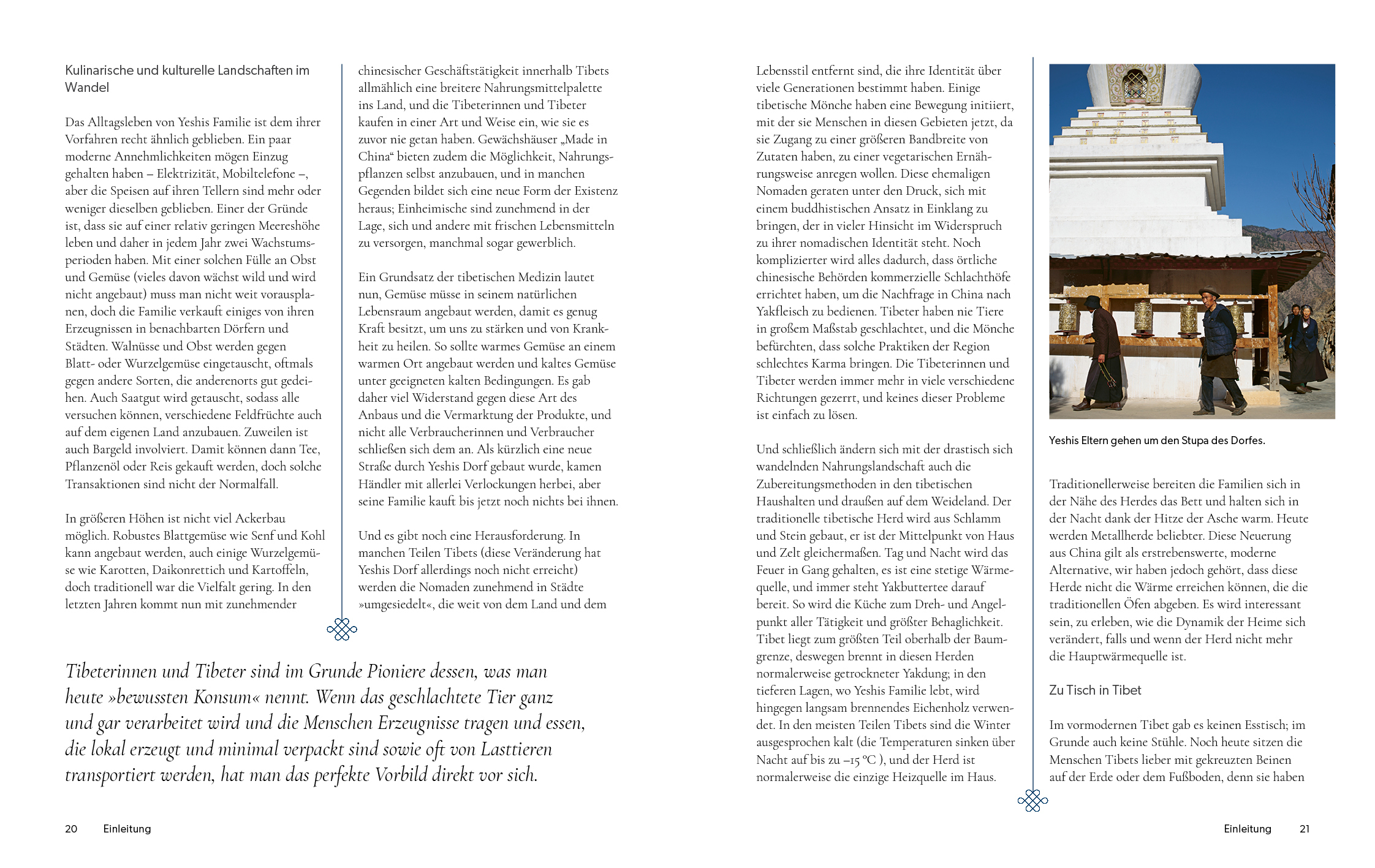 Kulinarische und kulturelle Landschaften im Wandel

Das Alltagsleben von Yeshis Familie ist dem ihrer Vorfahren recht ähnlich geblieben. Ein paar moderne Annehmlichkeiten mögen Einzug gehalten haben – Elektrizität, Mobiltelefone –, aber die Speisen auf ihren Tellern sind mehr oder weniger dieselben geblieben. Einer der Gründe ist, dass sie auf einer relativ geringen Meereshöhe leben und daher in jedem Jahr zwei Wachstumsperioden haben. Mit einer solchen Fülle an Obst und Gemüse (vieles davon wächst wild und wird nicht angebaut) muss man nicht weit vorausplanen, doch die Familie verkauft einiges von ihren Erzeugnissen in benachbarten Dörfern und Städten. Walnüsse und Obst werden gegen Blatt- oder Wurzelgemüse eingetauscht, oftmals gegen andere Sorten, die anderenorts gut gedeihen. Auch Saatgut wird getauscht, sodass alle versuchen können, verschiedene Feldfrüchte auch auf dem eigenen Land anzubauen. Zuweilen ist auch Bargeld involviert. Damit können dann Tee, Pflanzenöl oder Reis gekauft werden, doch solche Transaktionen sind nicht der Normalfall.

In größeren Höhen ist nicht viel Ackerbau möglich. Robustes Blattgemüse wie Senf und Kohl kann angebaut werden, auch einige Wurzelgemüse wie Karotten, Daikonrettich und Kartoffeln, doch traditionell war die Vielfalt gering. In den letzten Jahren kommt nun mit zunehmender chinesischer Geschäftstätigkeit innerhalb Tibets allmählich eine breitere Nahrungsmittelpalette ins Land, und die Tibeterinnen und Tibeter kaufen in einer Art und Weise ein, wie sie es zuvor nie getan haben. Gewächshäuser „Made in China“ bieten zudem die Möglichkeit, Nahrungspflanzen selbst anzubauen, und in manchen Gegenden bildet sich eine neue Form der Existenz heraus; Einheimische sind zunehmend in der Lage, sich und andere mit frischen Lebensmitteln zu versorgen, manchmal sogar gewerblich.

Ein Grundsatz der tibetischen Medizin lautet nun, Gemüse müsse in seinem natürlichen Lebensraum angebaut werden, damit es genug Kraft besitzt, um uns zu stärken und von Krankheit zu heilen. So sollte warmes Gemüse an einem warmen Ort angebaut werden und kaltes Gemüse unter geeigneten kalten Bedingungen. Es gab daher viel Widerstand gegen diese Art des Anbaus und die Vermarktung der Produkte, und nicht alle Verbraucherinnen und Verbraucher schließen sich dem an. Als kürzlich eine neue Straße durch Yeshis Dorf gebaut wurde, kamen Händler mit allerlei Verlockungen herbei, aber seine Familie kauft bis jetzt noch nichts bei ihnen.

Und es gibt noch eine Herausforderung. In manchen Teilen Tibets (diese Veränderung hat Yeshis Dorf allerdings noch nicht erreicht) werden die Nomaden zunehmend in Städte »umgesiedelt«, die weit von dem Land und dem

Tibeterinnen und Tibeter sind im Grunde Pioniere dessen, was man heute »bewussten Konsum« nennt. Wenn das geschlachtete Tier ganz und gar verarbeitet wird und die Menschen Erzeugnisse tragen und essen, die lokal erzeugt und minimal verpackt sind sowie oft von Lasttieren transportiert werden, hat man das perfekte Vorbild direkt vor sich.

20 Einleitung

Lebensstil entfernt sind, die ihre Identität über viele Generationen bestimmt haben. Einige tibetische Mönche haben eine Bewegung initiiert, mit der sie Menschen in diesen Gebieten jetzt, da sie Zugang zu einer größeren Bandbreite von Zutaten haben, zu einer vegetarischen Ernährungsweise anregen wollen. Diese ehemaligen Nomaden geraten unter den Druck, sich mit einem buddhistischen Ansatz in Einklang zu bringen, der in vieler Hinsicht im Widerspruch zu ihrer nomadischen Identität steht. Noch komplizierter wird alles dadurch, dass örtliche chinesische Behörden kommerzielle Schlachthöfe errichtet haben, um die Nachfrage in China nach Yakfleisch zu bedienen. Tibeter haben nie Tiere in großem Maßstab geschlachtet, und die Mönche befürchten, dass solche Praktiken der Region schlechtes Karma bringen. Die Tibeterinnen und Tibeter werden immer mehr in viele verschiedene Richtungen gezerrt, und keines dieser Probleme ist einfach zu lösen.

Und schließlich ändern sich mit der drastisch sich wandelnden Nahrungslandschaft auch die Zubereitungsmethoden in den tibetischen Haushalten und draußen auf dem Weideland. Der traditionelle tibetische Herd wird aus Schlamm und Stein gebaut, er ist der Mittelpunkt von Haus und Zelt gleichermaßen. Tag und Nacht wird das Feuer in Gang gehalten, es ist eine stetige Wärmequelle, und immer steht Yakbuttertee darauf bereit. So wird die Küche zum Dreh- und Angelpunkt aller Tätigkeit und größter Behaglichkeit. Tibet liegt zum größten Teil oberhalb der Baumgrenze, deswegen brennt in diesen Herden normalerweise getrockneter Yakdung; in den tieferen Lagen, wo Yeshis Familie lebt, wird hingegen langsam brennendes Eichenholz verwendet. In den meisten Teilen Tibets sind die Winter ausgesprochen kalt (die Temperaturen sinken über Nacht auf bis zu –15 °C ), und der Herd ist normalerweise die einzige Heizquelle im Haus.

Yeshis Eltern gehen um den Stupa des Dorfes.

Traditionellerweise bereiten die Familien sich in der Nähe des Herdes das Bett und halten sich in der Nacht dank der Hitze der Asche warm. Heute werden Metallherde beliebter. Diese Neuerung aus China gilt als erstrebenswerte, moderne Alternative, wir haben jedoch gehört, dass diese Herde nicht die Wärme erreichen können, die die traditionellen Öfen abgeben. Es wird interessant sein, zu erleben, wie die Dynamik der Heime sich verändert, falls und wenn der Herd nicht mehr die Hauptwärmequelle ist.

Zu Tisch in Tibet

Im vormodernen Tibet gab es keinen Esstisch; im Grunde auch keine Stühle. Noch heute sitzen die Menschen Tibets lieber mit gekreuzten Beinen auf der Erde oder dem Fußboden, denn sie haben

Einleitung 21